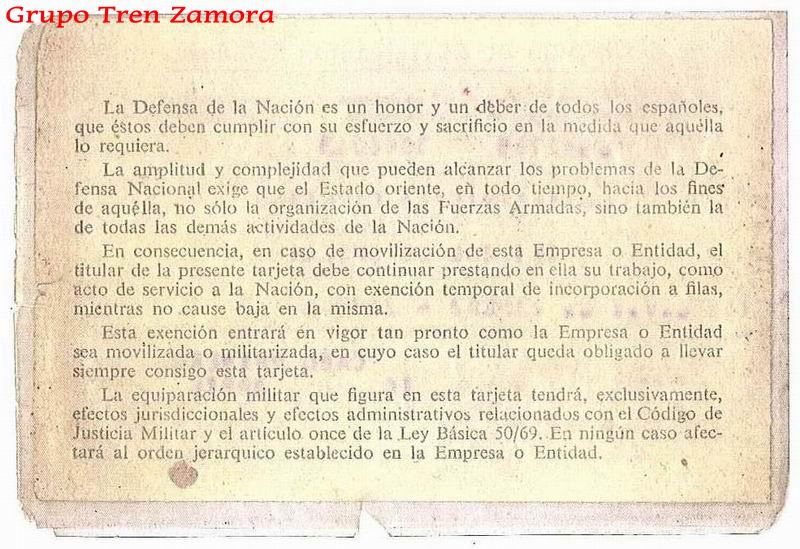 Grupo Tren Zamora

La Defensa de la Nación es un honor y un deber de todos los españoles, que éstos deben cumplir con su esfuerzo y sacrificio en la medida que aquélla lo requiera.

La amplitud y complejidad que pueden alcanzar los problemas de la Defensa Nacional exige que el Estado oriente, en todo tiempo, hacia los fines de aquélla, no sólo la organización de las Fuerzas Armadas, sino también la de todas las demás actividades de la Nación.

En consecuencia, en caso de movilización de esta Empresa o Entidad, el titular de la presente tarjeta debe continuar prestando en ella su trabajo, como acto de servicio a la Nación, con exención temporal de incorporación a filas, mientras no cause baja en la misma.

Esta exención entrará en vigor tan pronto como la Empresa o Entidad sea movilizada o militarizada, en cuyo caso el titular queda obligado a llevar siempre consigo esta tarjeta.

La equiparación militar que figura en esta tarjeta tendrá, exclusivamente, efectos jurisdiccionales y efectos administrativos relacionados con el Código de Justicia Militar y el artículo once de la Ley Básica 50/69. En ningún caso afectará al orden jerarquico establecido en la Empresa o Entidad.